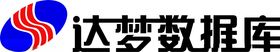 达梦数据库